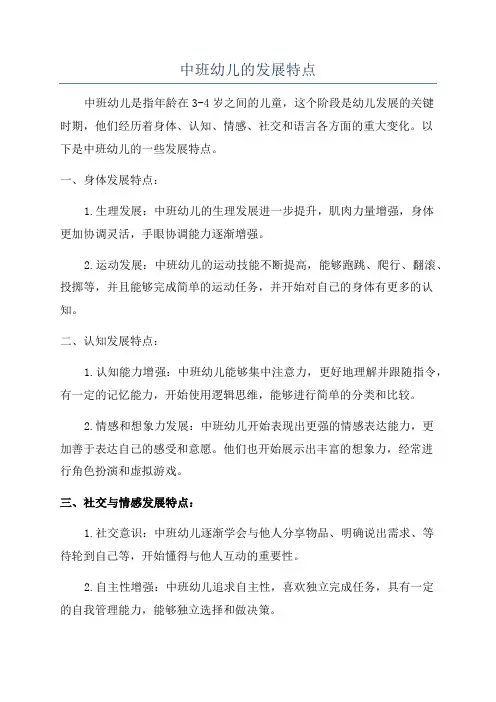 中班幼儿的发展特点

中班幼儿是指年龄在3-4岁之间的儿童，这个阶段是幼儿发展的关键时期，他们经历着身体、认知、情感、社交和语言各方面的重大变化。以下是中班幼儿的一些发展特点。

一、身体发展特点：

1.生理发展：中班幼儿的生理发展进一步提升，肌肉力量增强，身体更加协调灵活，手眼协调能力逐渐增强。

2.运动发展：中班幼儿的运动技能不断提高，能够跑跳、爬行、翻滚、投掷等，并且能够完成简单的运动任务，并开始对自己的身体有更多的认知。

二、认知发展特点：

1.认知能力增强：中班幼儿能够集中注意力，更好地理解并跟随指令，有一定的记忆能力，开始使用逻辑思维，能够进行简单的分类和比较。

2.情感和想象力发展：中班幼儿开始表现出更强的情感表达能力，更加善于表达自己的感受和意愿。他们也开始展示出丰富的想象力，经常进行角色扮演和虚拟游戏。

三、社交与情感发展特点：

1.社交意识：中班幼儿逐渐学会与他人分享物品、明确说出需求、等待轮到自己等，开始懂得与他人互动的重要性。

2.自主性增强：中班幼儿追求自主性，喜欢独立完成任务，具有一定的自我管理能力，能够独立选择和做决策。